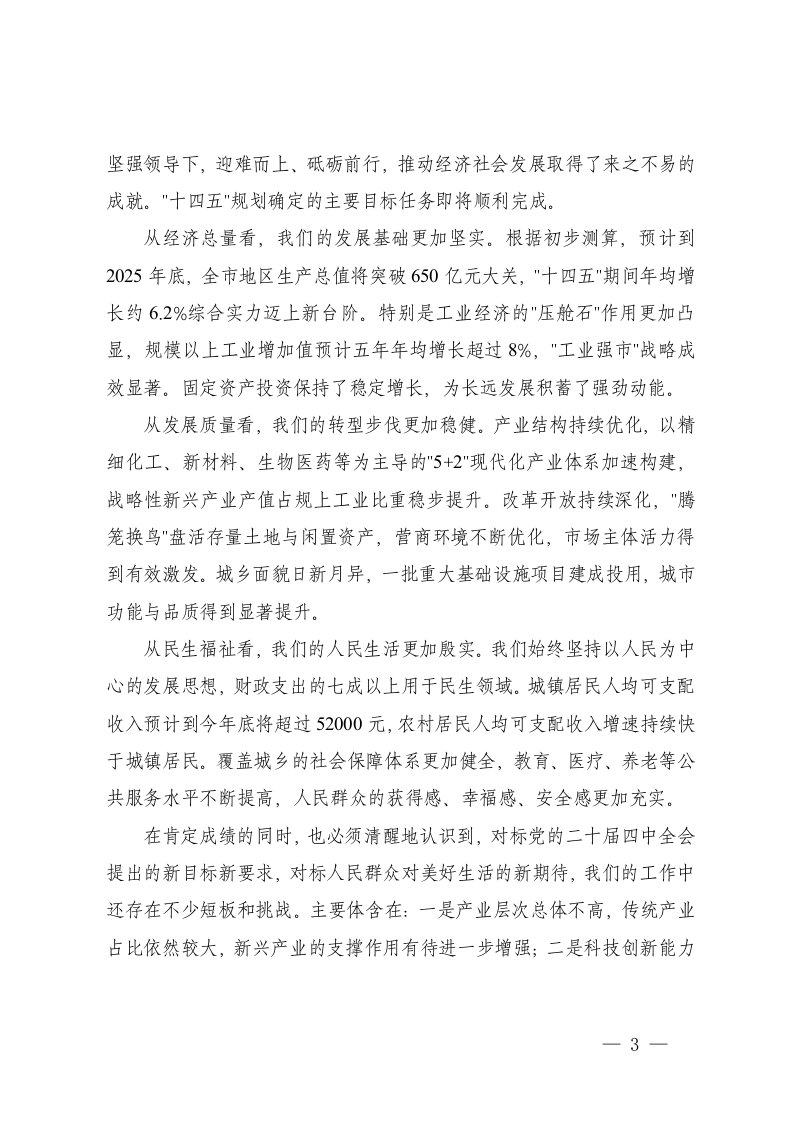 坚强领导下，迎难而上、砥砺前行，推动经济社会发展取得了来之不易的成就。"十四五"规划确定的主要目标任务即将顺利完成。

从经济总量看，我们的发展基础更加坚实。根据初步测算，预计到2025年底，全市地区生产总值将突破650亿元大关，"十四五"期间年均增长约6.2%综合实力迈上新台阶。特别是工业经济的"压舱石"作用更加凸显，规模以上工业增加值预计五年年均增长超过8%，"工业强市"战略成效显著。固定资产投资保持了稳定增长，为长远发展积蓄了强劲动能。

从发展质量看，我们的转型步伐更加稳健。产业结构持续优化，以精细化工、新材料、生物医药等为主导的"5+2"现代化产业体系加速构建，战略性新兴产业产值占规上工业比重稳步提升。改革开放持续深化，"腾笼换鸟"盘活存量土地与闲置资产，营商环境不断优化，市场主体活力得到有效激发。城乡面貌日新月异，一批重大基础设施项目建成投用，城市功能与品质得到显著提升。

从民生福祉看，我们的人民生活更加殷实。我们始终坚持以人民为中心的发展思想，财政支出的七成以上用于民生领域。城镇居民人均可支配收入预计到今年底将超过52000元，农村居民人均可支配收入增速持续快于城镇居民。覆盖城乡的社会保障体系更加健全，教育、医疗、养老等公共服务水平不断提高，人民群众的获得感、幸福感、安全感更加充实。

在肯定成绩的同时，也必须清醒地认识到，对标党的二十届四中全会提出的新目标新要求，对标人民群众对美好生活的新期待，我们的工作中还存在不少短板和挑战。主要体含在：一是产业层次总体不高，传统产业占比依然较大，新兴产业的支撑作用有待进一步增强；二是科技创新能力

— 3 —